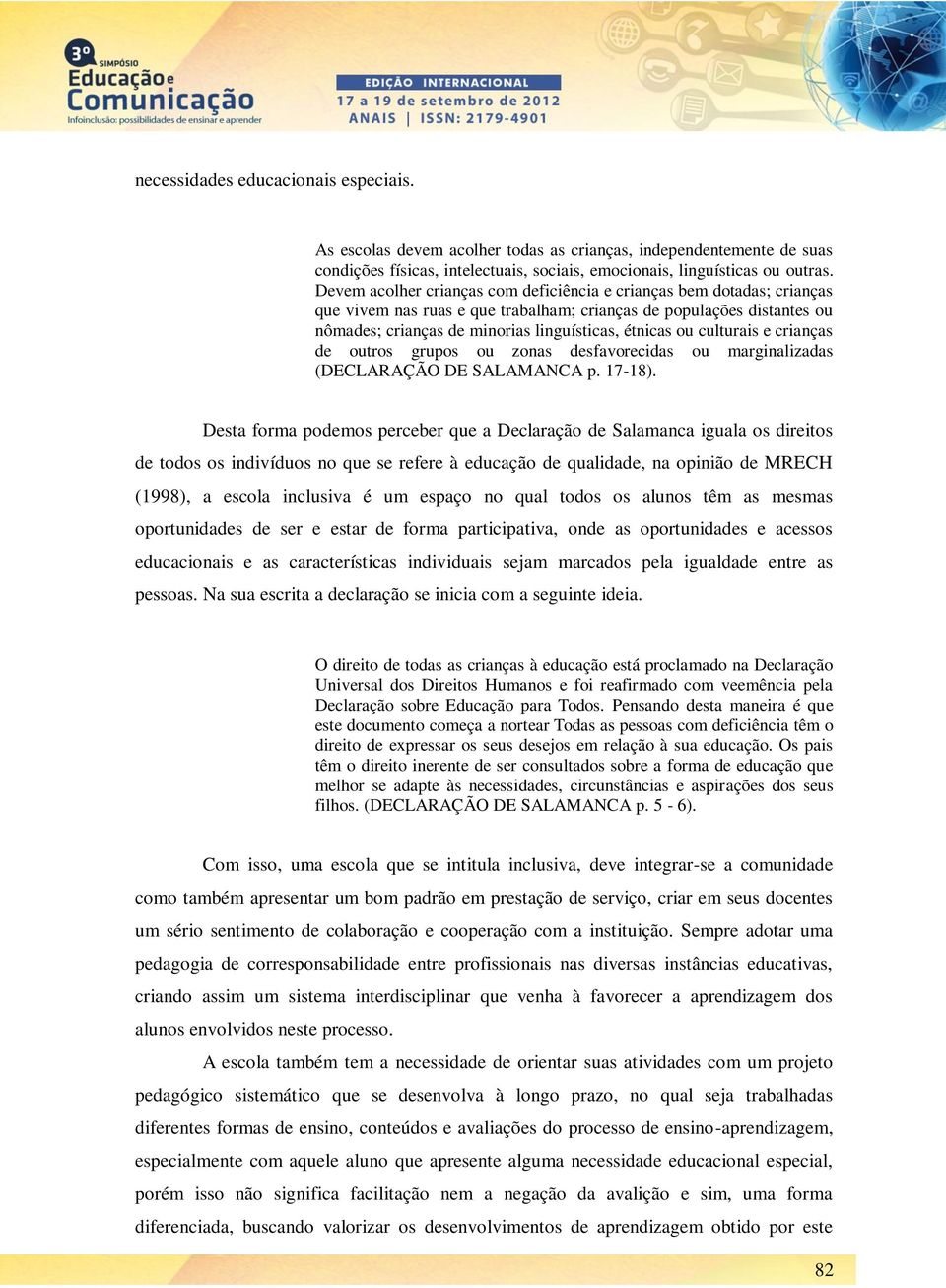 3º SIMPÓSIO
Educação e Comunicação
Infoinclusão: possibilidades de ensinar e aprender

EDIÇÃO INTERNACIONAL
17 a 19 de setembro de 2012
ANAIS | ISSN: 2179-4901

necessidades educacionais especiais.

As escolas devem acolher todas as crianças, independentemente de suas condições físicas, intelectuais, sociais, emocionais, linguísticas ou outras. Devem acolher crianças com deficiência e crianças bem dotadas; crianças que vivem nas ruas e que trabalham; crianças de populações distantes ou nômades; crianças de minorias linguísticas, étnicas ou culturais e crianças de outros grupos ou zonas desfavorecidas ou marginalizadas (DECLARAÇÃO DE SALAMANCA p. 17-18).

Desta forma podemos perceber que a Declaração de Salamanca iguala os direitos de todos os indivíduos no que se refere à educação de qualidade, na opinião de MRECH (1998), a escola inclusiva é um espaço no qual todos os alunos têm as mesmas oportunidades de ser e estar de forma participativa, onde as oportunidades e acessos educacionais e as características individuais sejam marcados pela igualdade entre as pessoas. Na sua escrita a declaração se inicia com a seguinte ideia.

O direito de todas as crianças à educação está proclamado na Declaração Universal dos Direitos Humanos e foi reafirmado com veemência pela Declaração sobre Educação para Todos. Pensando desta maneira é que este documento começa a nortear Todas as pessoas com deficiência têm o direito de expressar os seus desejos em relação à sua educação. Os pais têm o direito inerente de ser consultados sobre a forma de educação que melhor se adapte às necessidades, circunstâncias e aspirações dos seus filhos. (DECLARAÇÃO DE SALAMANCA p. 5 - 6).

Com isso, uma escola que se intitula inclusiva, deve integrar-se a comunidade como também apresentar um bom padrão em prestação de serviço, criar em seus docentes um sério sentimento de colaboração e cooperação com a instituição. Sempre adotar uma pedagogia de corresponsabilidade entre profissionais nas diversas instâncias educativas, criando assim um sistema interdisciplinar que venha à favorecer a aprendizagem dos alunos envolvidos neste processo.

A escola também tem a necessidade de orientar suas atividades com um projeto pedagógico sistemático que se desenvolva à longo prazo, no qual seja trabalhadas diferentes formas de ensino, conteúdos e avaliações do processo de ensino-aprendizagem, especialmente com aquele aluno que apresente alguma necessidade educacional especial, porém isso não significa facilitação nem a negação da avalição e sim, uma forma diferenciada, buscando valorizar os desenvolvimentos de aprendizagem obtido por este

82